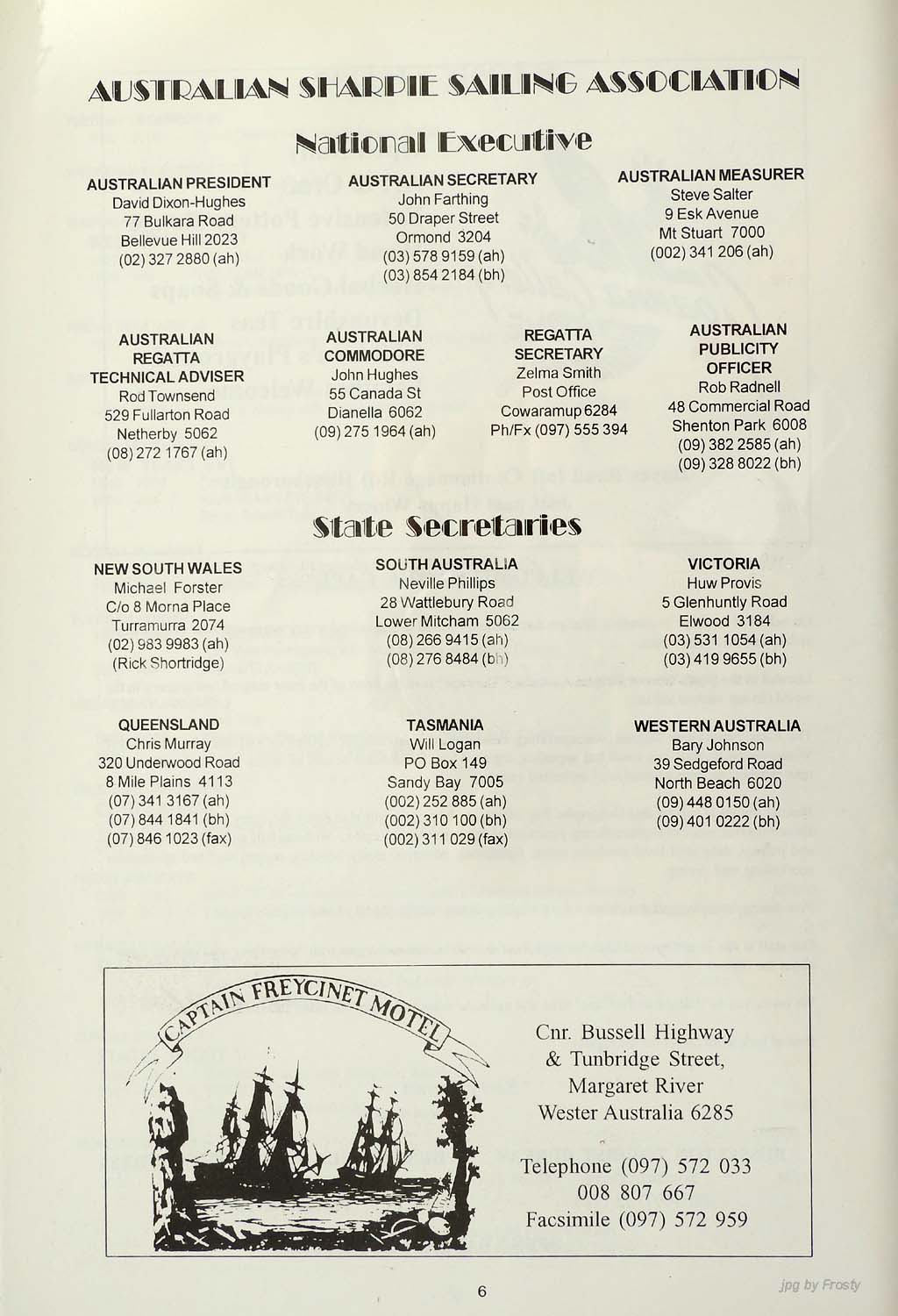 AUSTRALIAN SHARPIE SAILING ASSOCIATION

National Executive

AUSTRALIAN PRESIDENT
David Dixon-Hughes
77 Bulkara Road
Bellevue Hill 2023
(02) 327 2880 (ah)

AUSTRALIAN SECRETARY
John Farthing
50 Draper Street
Ormond 3204
(03) 578 9159 (ah)
(03) 854 2184 (bh)

AUSTRALIAN MEASURER
Steve Salter
9 Esk Avenue
Mt Stuart 7000
(002) 341 206 (ah)

AUSTRALIAN REGATTA TECHNICAL ADVISER
Rod Townsend
529 Fullarton Road
Netherby 5062
(08) 272 1767 (ah)

AUSTRALIAN COMMODORE
John Hughes
55 Canada St
Dianella 6062
(09) 275 1964 (ah)

REGATTA SECRETARY
Zelma Smith
Post Office
Cowaramup 6284
Ph/Fx (097) 555 394

AUSTRALIAN PUBLICITY OFFICER
Rob Radnell
48 Commercial Road
Shenton Park 6008
(09) 382 2585 (ah)
(09) 328 8022 (bh)

State Secretaries

NEW SOUTH WALES
Michael Forster
C/o 8 Morna Place
Turramurra 2074
(02) 983 9983 (ah)
(Rick Shortridge)

SOUTH AUSTRALIA
Neville Phillips
28 Wattlebury Road
Lower Mitcham 5062
(08) 266 9415 (ah)
(08) 276 8484 (bh)

VICTORIA
Huw Provis
5 Glenhuntly Road
Elwood 3184
(03) 531 1054 (ah)
(03) 419 9655 (bh)

QUEENSLAND
Chris Murray
320 Underwood Road
8 Mile Plains 4113
(07) 341 3167 (ah)
(07) 844 1841 (bh)
(07) 846 1023 (fax)

TASMANIA
Will Logan
PO Box 149
Sandy Bay 7005
(002) 252 885 (ah)
(002) 310 100 (bh)
(002) 311 029 (fax)

WESTERN AUSTRALIA
Bary Johnson
39 Sedgeford Road
North Beach 6020
(09) 448 0150 (ah)
(09) 401 0222 (bh)

CAPTAIN FREYCINET MOTEL

Cnr. Bussell Highway
& Tunbridge Street,
Margaret River
Wester Australia 6285

Telephone (097) 572 033
008 807 667
Facsimile (097) 572 959

6

jpg by Frosty